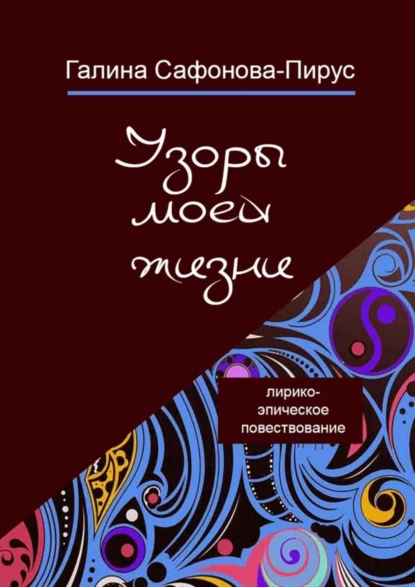 Галина Сафонова-Пирус

Узоры моей жизни

лирико-эпическое повествование